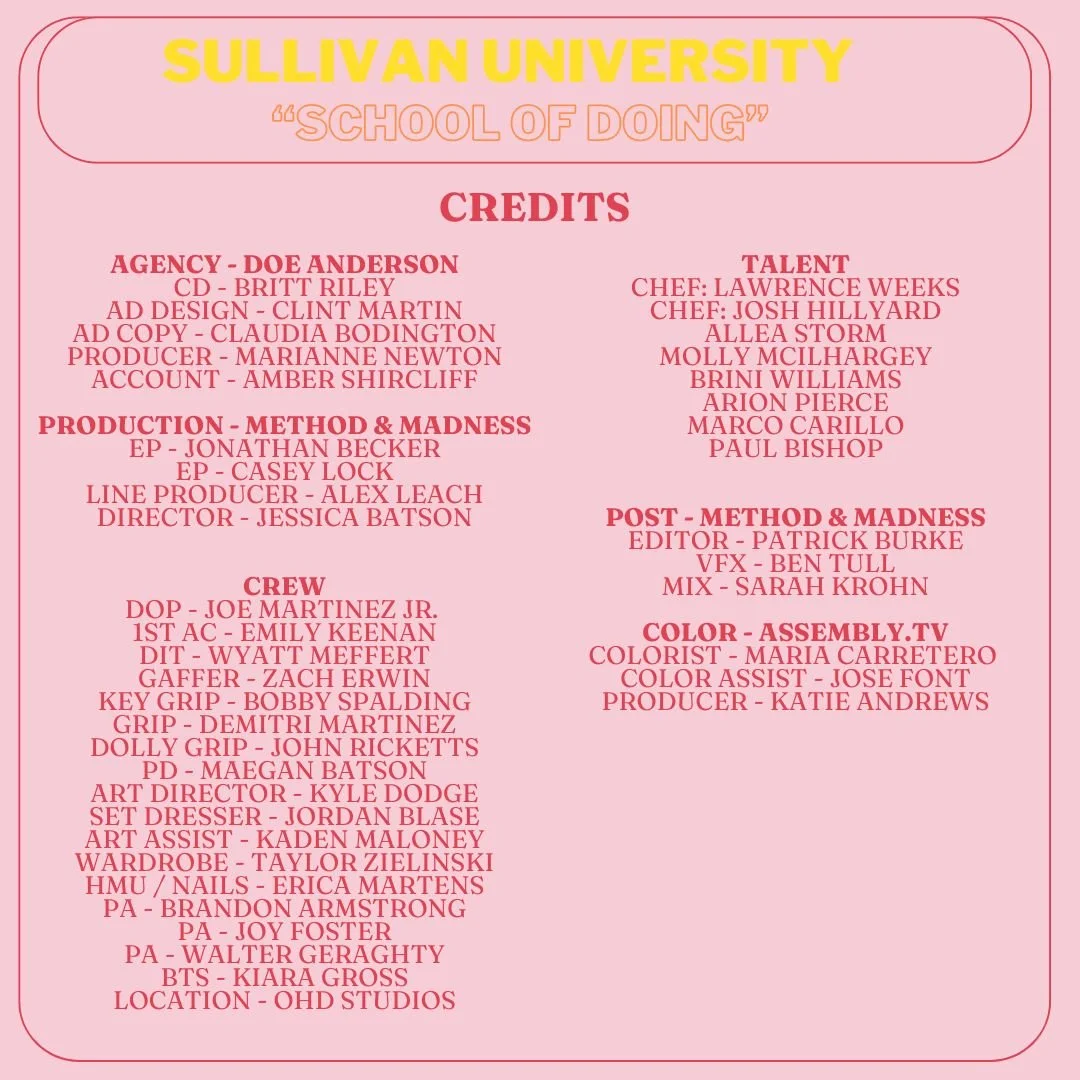 SULLIVAN UNIVERSITY
"SCHOOL OF DOING"

CREDITS

AGENCY - DOE ANDERSON
CD - BRITT RILEY
AD DESIGN - CLINT MARTIN
AD COPY - CLAUDIA BODINGTON
PRODUCER - MARIANNE NEWTON
ACCOUNT - AMBER SHIRCLIFF

PRODUCTION - METHOD & MADNESS
EP - JONATHAN BECKER
EP - CASEY LOCK
LINE PRODUCER - ALEX LEACH
DIRECTOR - JESSICA BATSON

CREW
DOP - JOE MARTINEZ JR.
1ST AC - EMILY KEENAN
DIT - WYATT MEFFERT
GAFFER - ZACH ERWIN
KEY GRIP - BOBBY SPALDING
GRIP - DEMITRI MARTINEZ
DOLLY GRIP - JOHN RICKETTS
PD - MAEGAN BATSON
ART DIRECTOR - KYLE DODGE
SET DRESSER - JORDAN BLASE
ART ASSIST - KADEN MALONEY
WARDROBE - TAYLOR ZIELINSKI
HMU / NAILS - ERICA MARTENS
PA - BRANDON ARMSTRONG
PA - JOY FOSTER
PA - WALTER GERAGHTY
BTS - KIARA GROSS
LOCATION - OHD STUDIOS

TALENT
CHEF: LAWRENCE WEEKS
CHEF: JOSH HILLYARD
ALLEA STORM
MOLLY MCILHARGEY
BRINI WILLIAMS
ARION PIERCE
MARCO CARILLO
PAUL BISHOP

POST - METHOD & MADNESS
EDITOR - PATRICK BURKE
VFX - BEN TULL
MIX - SARAH KROHN

COLOR - ASSEMBLY.TV
COLORIST - MARIA CARRETERO
COLOR ASSIST - JOSE FONT
PRODUCER - KATIE ANDREWS